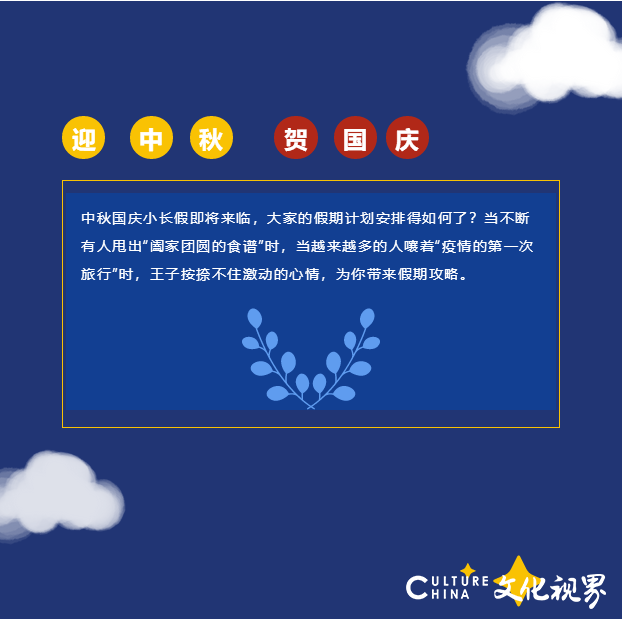 迎 中 秋 贺 国 庆

中秋国庆小长假即将来临，大家的假期计划安排得如何了？当不断有人甩出“阖家团圆的食谱”时，当越来越多的人嚷着“疫情的第一次旅行”时，王子按捺不住激动的心情，为你带来假期攻略。

CULTURE CHINA 文化视界